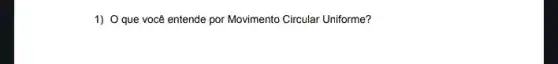 1) O que você entende por Movimento Circular Uniforme?